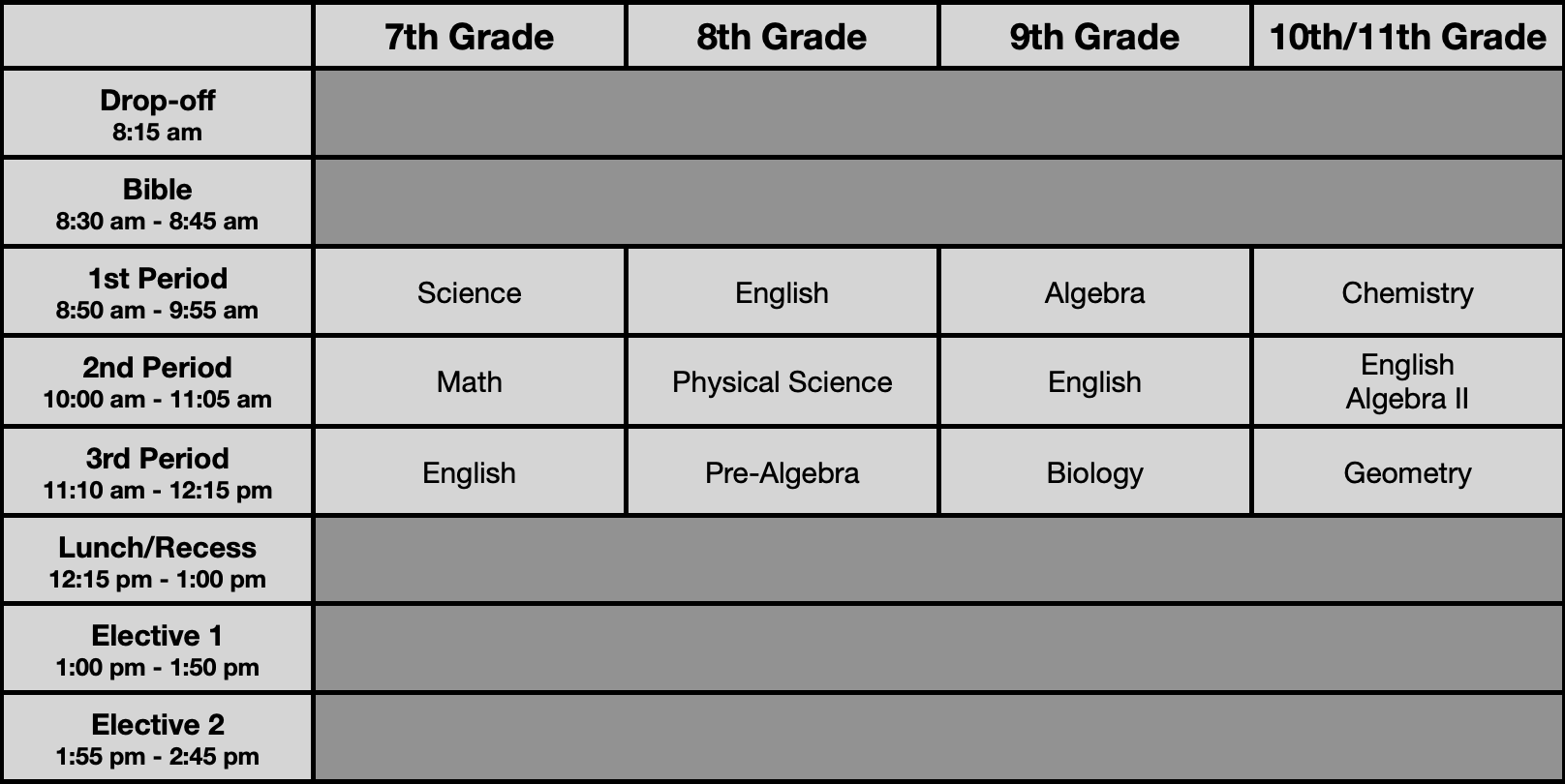 | | 7th Grade | 8th Grade | 9th Grade | 10th/11th Grade |
|---|---|---|---|---|
| Drop-off 8:15 am | | | | |
| Bible 8:30 am - 8:45 am | | | | |
| 1st Period 8:50 am - 9:55 am | Science | English | Algebra | Chemistry |
| 2nd Period 10:00 am - 11:05 am | Math | Physical Science | English | English Algebra II |
| 3rd Period 11:10 am - 12:15 pm | English | Pre-Algebra | Biology | Geometry |
| Lunch/Recess 12:15 pm - 1:00 pm | | | | |
| Elective 1 1:00 pm - 1:50 pm | | | | |
| Elective 2 1:55 pm - 2:45 pm | | | | |